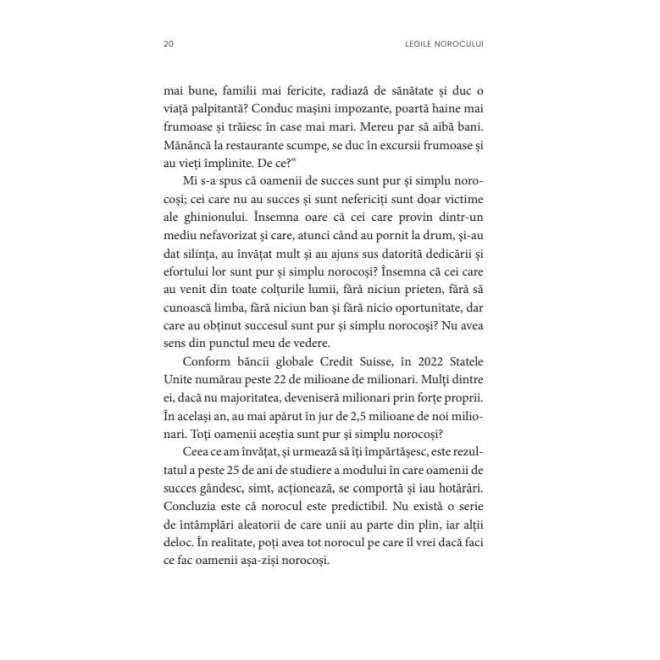 20 LEGILE NOROCULUI

mai bune, familii mai fericite, radiază de sănătate și duc o viață palpitantă? Conduc mașini impozante, poartă haine mai frumoase și trăiesc în case mai mari. Mereu par să aibă bani. Mănâncă la restaurante scumpe, se duc în excursii frumoase și au vieți împlinite. De ce?"

Mi s-a spus că oamenii de succes sunt pur și simplu norocoși; cei care nu au succes și sunt nefericiți sunt doar victime ale ghinionului. Însemna oare că cei care provin dintr-un mediu nefavorizat și care, atunci când au pornit la drum, și-au dat silința, au învățat mult și au ajuns sus datorită dedicării și efortului lor sunt pur și simplu norocoși? Însemna că cei care au venit din toate colțurile lumii, fără niciun prieten, fără să cunoască limba, fără niciun ban și fără nicio oportunitate, dar care au obținut succesul sunt pur și simplu norocoși? Nu avea sens din punctul meu de vedere.

Conform băncii globale Credit Suisse, în 2022 Statele Unite numărau peste 22 de milioane de milionari. Mulți dintre ei, dacă nu majoritatea, deveniseră milionari prin forțe proprii. În același an, au mai apărut în jur de 2,5 milioane de noi milionari. Toți oamenii aceștia sunt pur și simplu norocoși?

Ceea ce am învățat, și urmează să îți împărtășesc, este rezultatul a peste 25 de ani de studiere a modului în care oamenii de succes gândesc, simt, acționează, se comportă și iau hotărâri. Concluzia este că norocul este predictibil. Nu există o serie de întâmplări aleatorii de care unii au parte din plin, iar alții deloc. În realitate, poți avea tot norocul pe care îl vrei dacă faci ce fac oamenii așa-ziși norocoși.